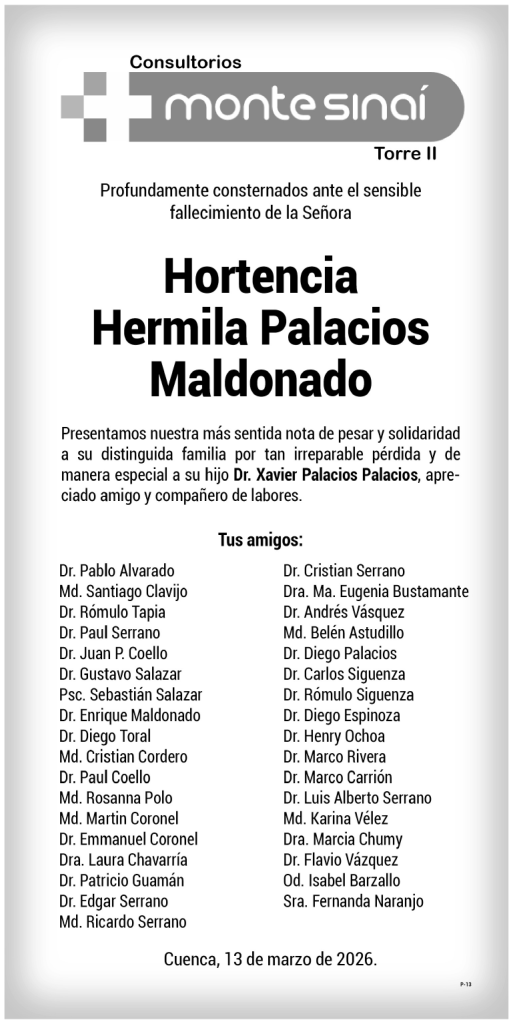 Consultorios
monte sinaí
Torre II

Profundamente consternados ante el sensible fallecimiento de la Señora

Hortencia
Hermila Palacios
Maldonado

Presentamos nuestra más sentida nota de pesar y solidaridad a su distinguida familia por tan irreparable pérdida y de manera especial a su hijo Dr. Xavier Palacios Palacios, apreciado amigo y compañero de labores.

Tus amigos:

Dr. Pablo Alvarado
Md. Santiago Clavijo
Dr. Rómulo Tapia
Dr. Paul Serrano
Dr. Juan P. Coello
Dr. Gustavo Salazar
Psc. Sebastián Salazar
Dr. Enrique Maldonado
Dr. Diego Toral
Md. Cristian Cordero
Dr. Paul Coello
Md. Rosanna Polo
Md. Martin Coronel
Dr. Emmanuel Coronel
Dra. Laura Chavarría
Dr. Patricio Guamán
Dr. Edgar Serrano
Md. Ricardo Serrano

Dr. Cristian Serrano
Dra. Ma. Eugenia Bustamante
Dr. Andrés Vásquez
Md. Belén Astudillo
Dr. Diego Palacios
Dr. Carlos Siguenza
Dr. Rómulo Siguenza
Dr. Diego Espinoza
Dr. Henry Ochoa
Dr. Marco Rivera
Dr. Marco Carrión
Dr. Luis Alberto Serrano
Md. Karina Vélez
Dra. Marcia Chumy
Dr. Flavio Vázquez
Od. Isabel Barzallo
Sra. Fernanda Naranjo

Cuenca, 13 de marzo de 2026.

P-13